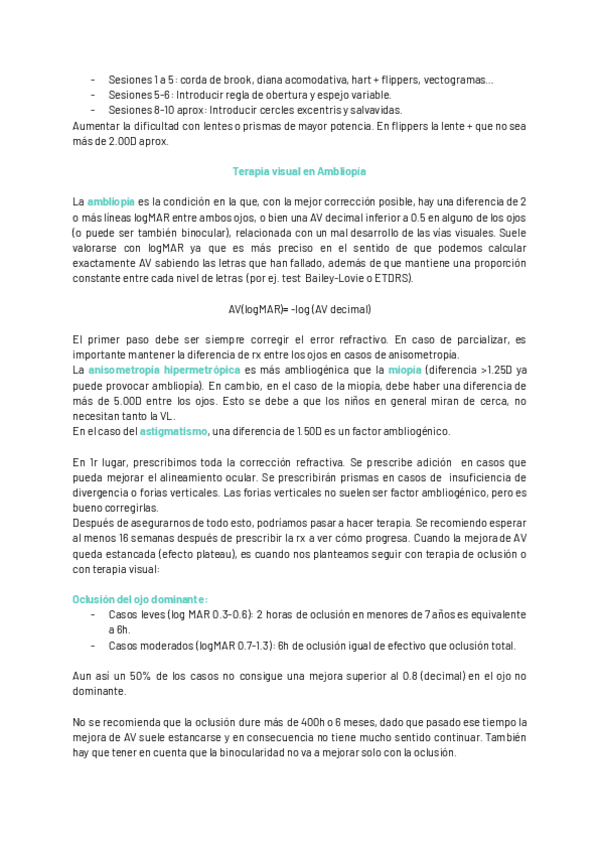 - Sesiones 1 a 5: corda de brook, diana acomodativa, hart + flippers, vectogramas...
- Sesiones 5-6: Introducir regla de obertura y espejo variable.
- Sesiones 8-10 aprox: Introducir cercles excentris y salvavidas.

Aumentar la dificultad con lentes o prismas de mayor potencia. En flippers la lente + que no sea más de 2.00D aprox.

Terapia visual en Ambliopía

La ambliopía es la condición en la que, con la mejor corrección posible, hay una diferencia de 2 o más líneas logMAR entre ambos ojos, o bien una AV decimal inferior a 0.5 en alguno de los ojos (o puede ser también binocular), relacionada con un mal desarrollo de las vías visuales. Suele valorarse con logMAR ya que es más preciso en el sentido de que podemos calcular exactamente AV sabiendo las letras que han fallado, además de que mantiene una proporción constante entre cada nivel de letras (por ej. test Bailey-Lovie o ETDRS).

AV(logMAR)= -log (AV decimal)

El primer paso debe ser siempre corregir el error refractivo. En caso de parcializar, es importante mantener la diferencia de rx entre los ojos en casos de anisometropía.
La anisometropía hipermetrópica es más ambliogénica que la miopía (diferencia >1.25D ya puede provocar ambliopía). En cambio, en el caso de la miopía, debe haber una diferencia de más de 5.00D entre los ojos. Esto se debe a que los niños en general miran de cerca, no necesitan tanto la VL.
En el caso del astigmatismo, una diferencia de 1.50D es un factor ambliogénico.

En 1r lugar, prescribimos toda la corrección refractiva. Se prescribe adición en casos que pueda mejorar el alineamiento ocular. Se prescribirán prismas en casos de insuficiencia de divergencia o forias verticales. Las forias verticales no suelen ser factor ambliogénico, pero es bueno corregirlas.
Después de asegurarnos de todo esto, podríamos pasar a hacer terapia. Se recomiendo esperar al menos 16 semanas después de prescribir la rx a ver cómo progresa. Cuando la mejora de AV queda estancada (efecto plateau), es cuando nos planteamos seguir con terapia de oclusión o con terapia visual:

Oclusión del ojo dominante:
- Casos leves (log MAR 0.3-0.6): 2 horas de oclusión en menores de 7 años es equivalente a 6h.
- Casos moderados (logMAR 0.7-1.3): 6h de oclusión igual de efectivo que oclusión total.

Aun así un 50% de los casos no consigue una mejora superior al 0.8 (decimal) en el ojo no dominante.

No se recomienda que la oclusión dure más de 400h o 6 meses, dado que pasado ese tiempo la mejora de AV suele estancarse y en consecuencia no tiene mucho sentido continuar. También hay que tener en cuenta que la binocularidad no va a mejorar solo con la oclusión.